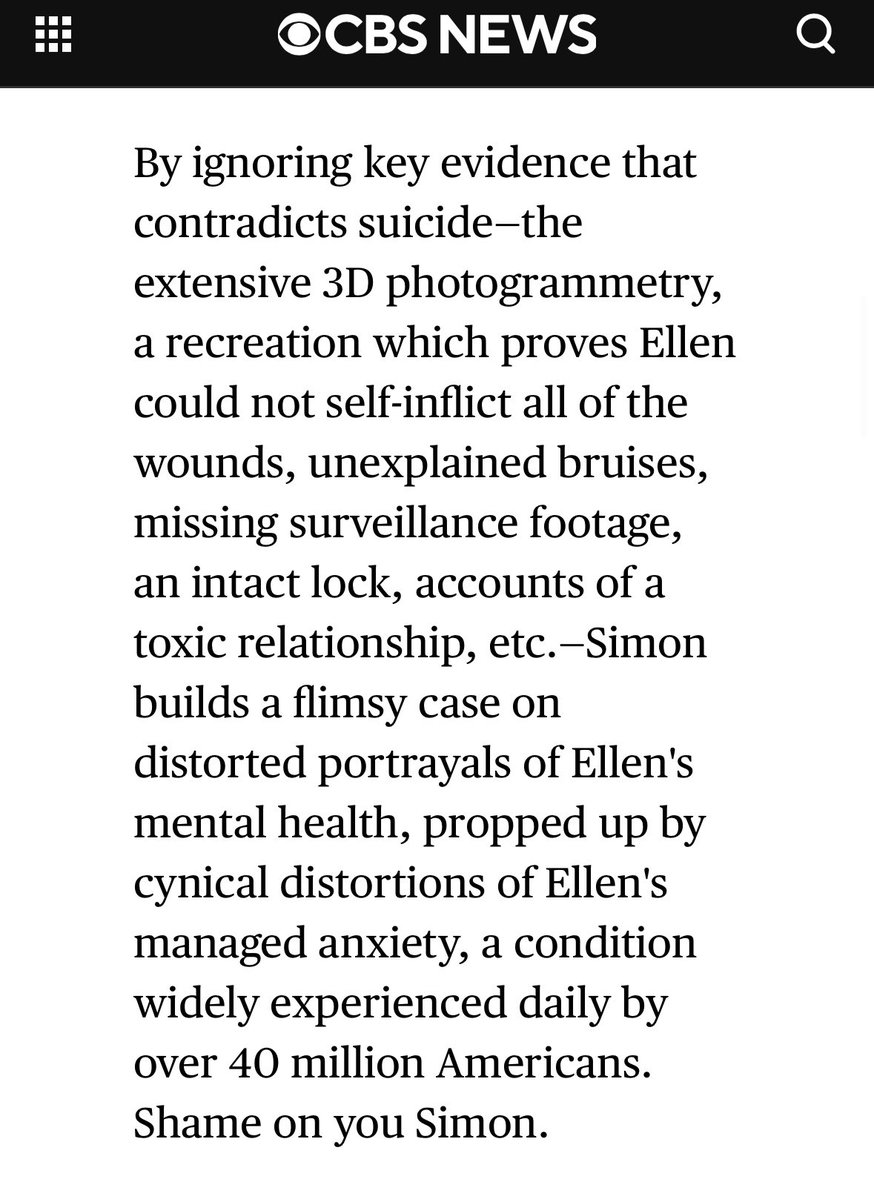 CBS NEWS

By ignoring key evidence that contradicts suicide–the extensive 3D photogrammetry, a recreation which proves Ellen could not self-inflict all of the wounds, unexplained bruises, missing surveillance footage, an intact lock, accounts of a toxic relationship, etc.–Simon builds a flimsy case on distorted portrayals of Ellen's mental health, propped up by cynical distortions of Ellen's managed anxiety, a condition widely experienced daily by over 40 million Americans. Shame on you Simon.